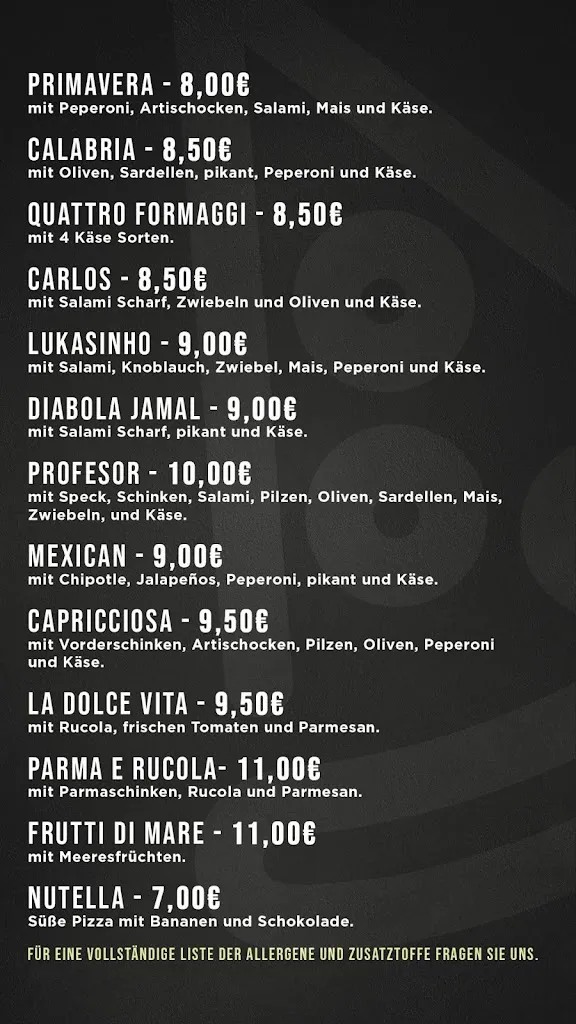 PRIMAVERA - 8,00€
mit Peperoni, Artischocken, Salami, Mais und Käse.

CALABRIA - 8,50€
mit Oliven, Sardellen, pikant, Peperoni und Käse.

QUATTRO FORMAGGI - 8,50€
mit 4 Käse Sorten.

CARLOS - 8,50€
mit Salami Scharf, Zwiebeln und Oliven und Käse.

LUKASINHO - 9,00€
mit Salami, Knoblauch, Zwiebel, Mais, Peperoni und Käse.

DIABOLA JAMAL - 9,00€
mit Salami Scharf, pikant und Käse.

PROFESOR - 10,00€
mit Speck, Schinken, Salami, Pilzen, Oliven, Sardellen, Mais, Zwiebeln, und Käse.

MEXICAN - 9,00€
mit Chipotle, Jalapeños, Peperoni, pikant und Käse.

CAPRICCIOSA - 9,50€
mit Vorderschinken, Artischocken, Pilzen, Oliven, Peperoni und Käse.

LA DOLCE VITA - 9,50€
mit Rucola, frischen Tomaten und Parmesan.

PARMA E RUCOLA- 11,00€
mit Parmaschinken, Rucola und Parmesan.

FRUTTI DI MARE - 11,00€
mit Meeresfrüchten.

NUTELLA - 7,00€
Süße Pizza mit Bananen und Schokolade.

FÜR EINE VOLLSTÄNDIGE LISTE DER ALLERGENE UND ZUSATZTOFFE FRAGEN SIE UNS.